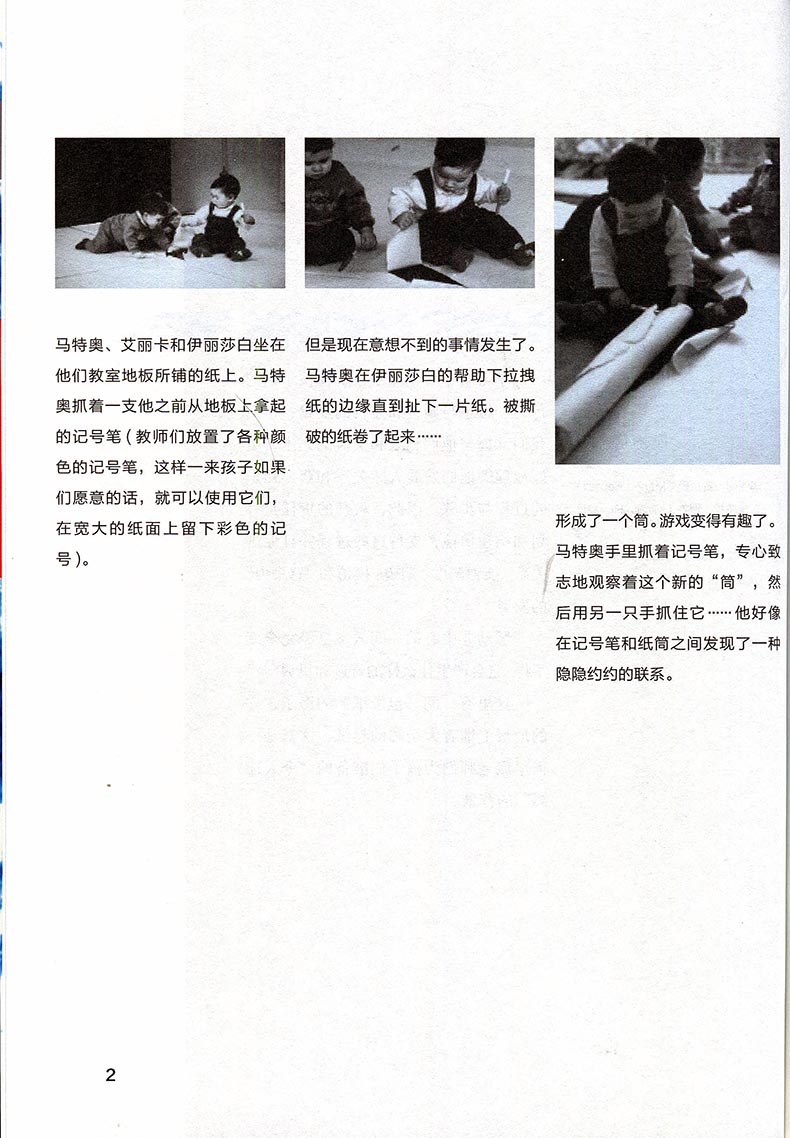 马特奥、艾丽卡和伊丽莎白坐在他们教室地板所铺的纸上。马特奥抓着一支他之前从地板上拿起的记号笔（教师们放置了各种颜色的记号笔，这样一来孩子如果们愿意的话，就可以使用它们，在宽大的纸面上留下彩色的记号）。

但是现在意想不到的事情发生了。马特奥在伊丽莎白的帮助下拉拽纸的边缘直到扯下一片纸。被撕破的纸卷了起来……

形成了一个筒。游戏变得有趣了。马特奥手里抓着记号笔，专心致志地观察着这个新的“筒”，然后用另一只手抓住它……他好像在记号笔和纸筒之间发现了一种隐隐约约的联系。

2